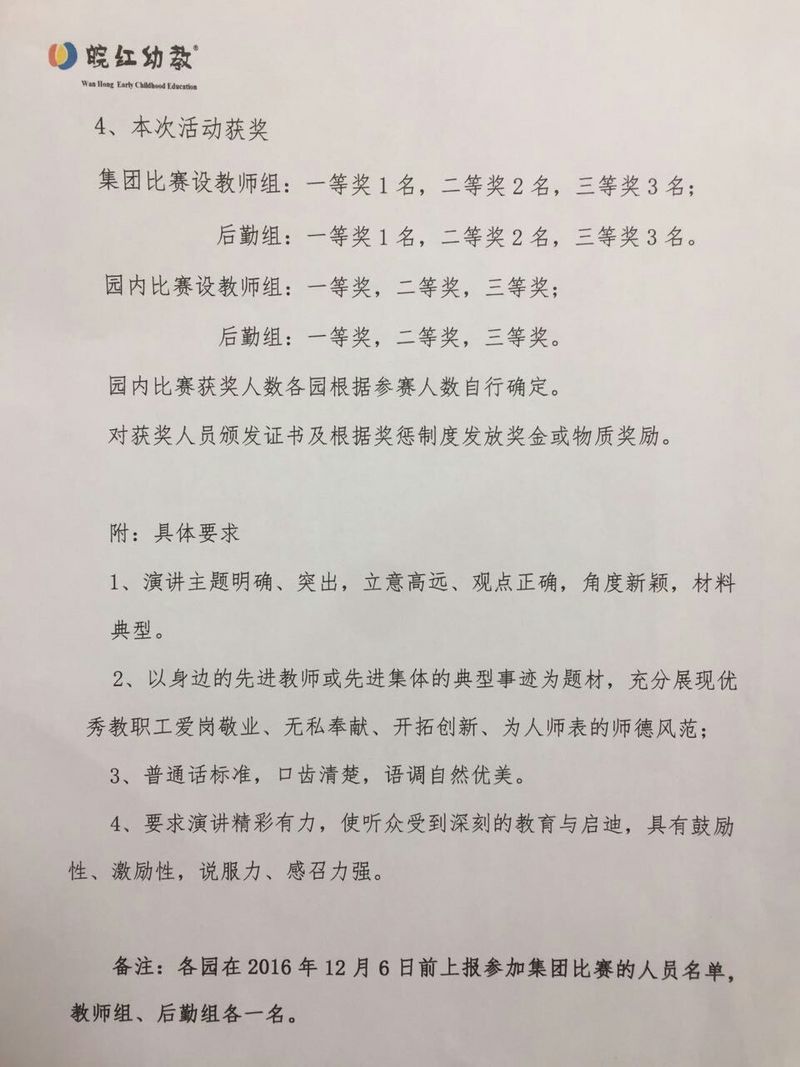 皖红幼教®
Wan Hong Early Childhood Education

4、本次活动获奖

集团比赛设教师组：一等奖1名，二等奖2名，三等奖3名；

后勤组：一等奖1名，二等奖2名，三等奖3名。

园内比赛设教师组：一等奖，二等奖，三等奖；

后勤组：一等奖，二等奖，三等奖。

园内比赛获奖人数各园根据参赛人数自行确定。

对获奖人员颁发证书及根据奖惩制度发放奖金或物质奖励。

附：具体要求

1、演讲主题明确、突出，立意高远、观点正确，角度新颖，材料典型。

2、以身边的先进教师或先进集体的典型事迹为题材，充分展现优秀教职工爱岗敬业、无私奉献、开拓创新、为人师表的师德风范；

3、普通话标准，口齿清楚，语调自然优美。

4、要求演讲精彩有力，使听众受到深刻的教育与启迪，具有鼓励性、激励性，说服力、感召力强。

备注：各园在2016年12月6日前上报参加集团比赛的人员名单，教师组、后勤组各一名。